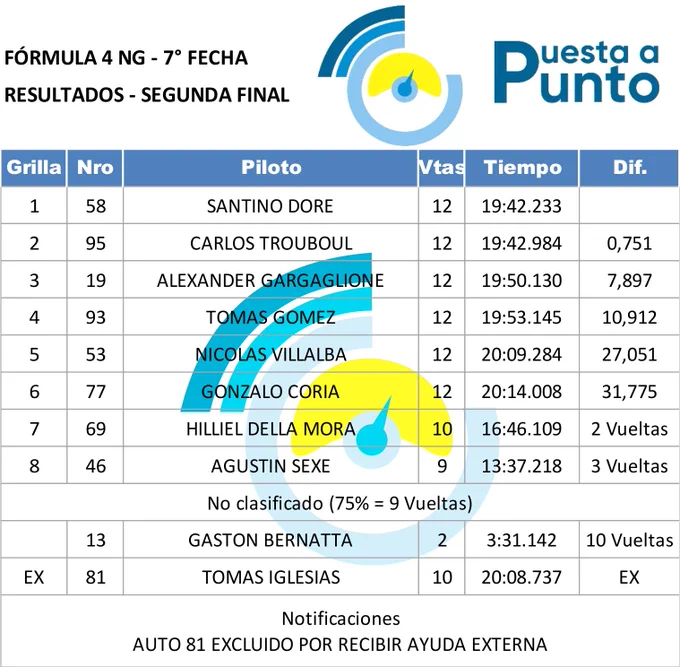 FÓRMULA 4 NG - 7° FECHA
RESULTADOS - SEGUNDA FINAL

Puesta a Punto

| Grilla | Nro | Piloto | Vtas | Tiempo | Dif. |
|---|---|---|---|---|---|
| 1 | 58 | SANTINO DORE | 12 | 19:42.233 | |
| 2 | 95 | CARLOS TROUBOUL | 12 | 19:42.984 | 0,751 |
| 3 | 19 | ALEXANDER GARGAGLIONE | 12 | 19:50.130 | 7,897 |
| 4 | 93 | TOMAS GOMEZ | 12 | 19:53.145 | 10,912 |
| 5 | 53 | NICOLAS VILLALBA | 12 | 20:09.284 | 27,051 |
| 6 | 77 | GONZALO CORIA | 12 | 20:14.008 | 31,775 |
| 7 | 69 | HILLIEL DELLA MORA | 10 | 16:46.109 | 2 Vueltas |
| 8 | 46 | AGUSTIN SEXE | 9 | 13:37.218 | 3 Vueltas |
| No clasificado (75% = 9 Vueltas) | | | | | |
| | 13 | GASTON BERNATTA | 2 | 3:31.142 | 10 Vueltas |
| EX | 81 | TOMAS IGLESIAS | 10 | 20:08.737 | EX |

Notificaciones
AUTO 81 EXCLUIDO POR RECIBIR AYUDA EXTERNA